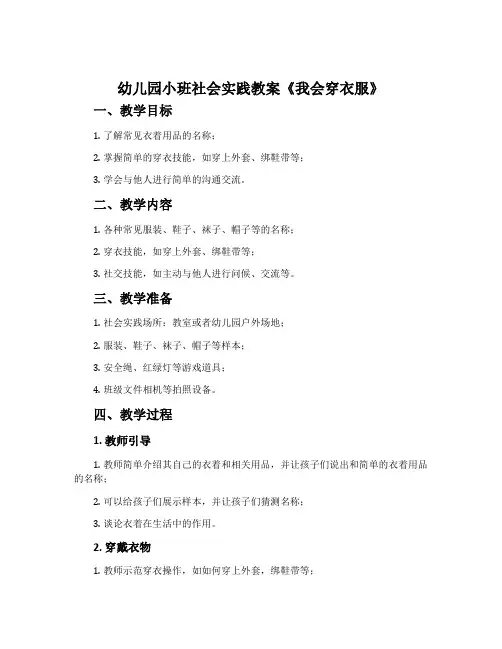 幼儿园小班社会实践教案《我会穿衣服》

一、教学目标

1. 了解常见衣着用品的名称；

2. 掌握简单的穿衣技能，如穿上外套、绑鞋带等；

3. 学会与他人进行简单的沟通交流。

二、教学内容

1. 各种常见服装、鞋子、袜子、帽子等的名称；

2. 穿衣技能，如穿上外套、绑鞋带等；

3. 社交技能，如主动与他人进行问候、交流等。

三、教学准备

1. 社会实践场所：教室或者幼儿园户外场地；

2. 服装、鞋子、袜子、帽子等样本；

3. 安全绳、红绿灯等游戏道具；

4. 班级文件相机等拍照设备。

四、教学过程

1. 教师引导

1. 教师简单介绍其自己的衣着和相关用品，并让孩子们说出和简单的衣着用品的名称；

2. 可以给孩子们展示样本，并让孩子们猜测名称；

3. 谈论衣着在生活中的作用。

2. 穿戴衣物

1. 教师示范穿衣操作，如如何穿上外套，绑鞋带等；